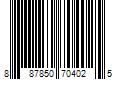 8 87850 70402 5